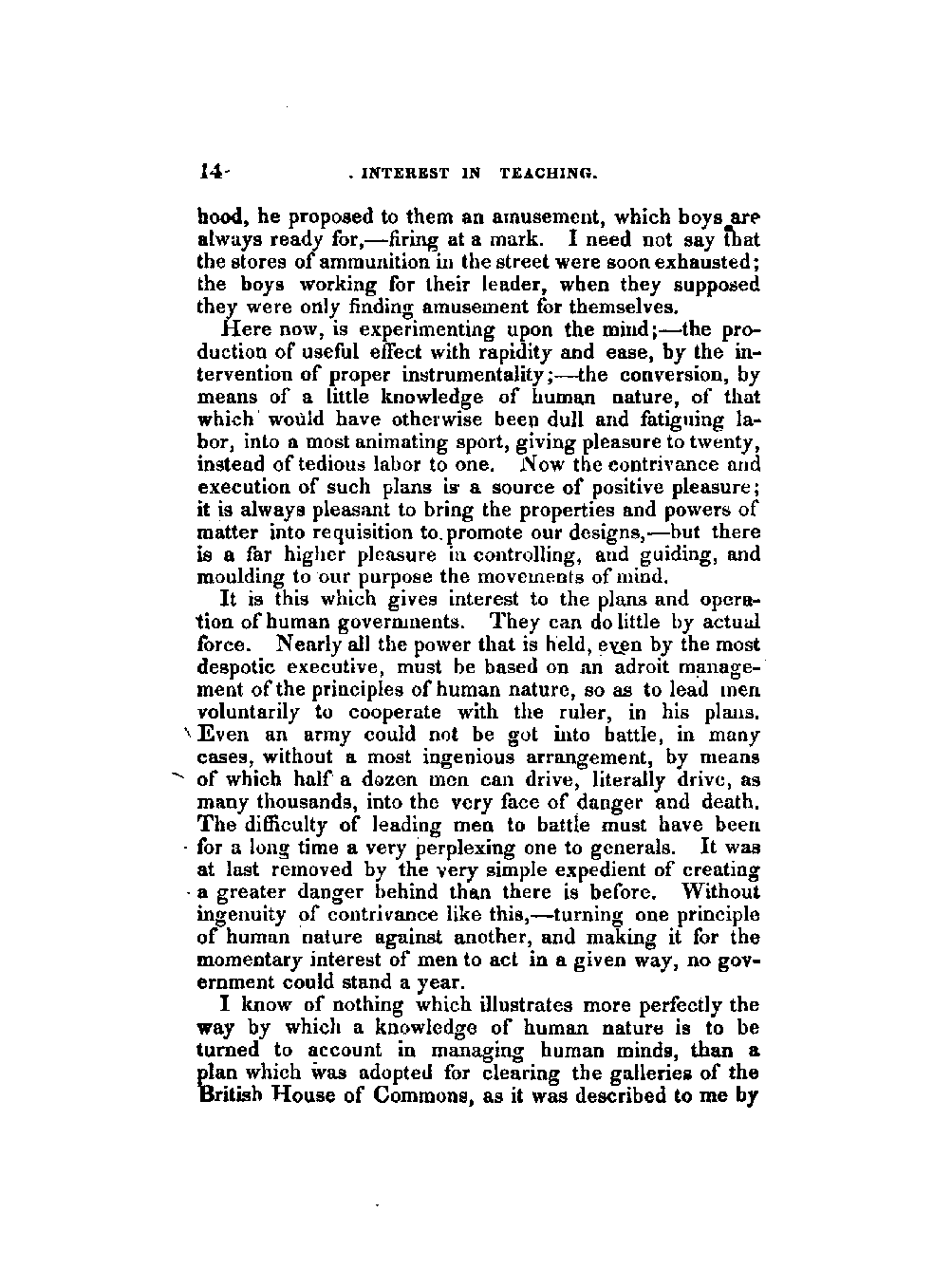 14 INTEREST IN TEACHING.

hood, he proposed to them an amusement, which boys are always ready for,—firing at a mark. I need not say that the stores of ammunition in the street were soon exhausted; the boys working for their leader, when they supposed they were only finding amusement for themselves.

Here now, is experimenting upon the mind;—the production of useful effect with rapidity and ease, by the intervention of proper instrumentality;—the conversion, by means of a little knowledge of human nature, of that which would have otherwise been dull and fatiguing labor, into a most animating sport, giving pleasure to twenty, instead of tedious labor to one. Now the contrivance and execution of such plans is a source of positive pleasure; it is always pleasant to bring the properties and powers of matter into requisition to promote our designs,—but there is a far higher pleasure in controlling, and guiding, and moulding to our purpose the movements of mind.

It is this which gives interest to the plans and operation of human governments. They can do little by actual force. Nearly all the power that is held, even by the most despotic executive, must be based on an adroit management of the principles of human nature, so as to lead men voluntarily to cooperate with the ruler, in his plans. Even an army could not be got into battle, in many cases, without a most ingenious arrangement, by means of which half a dozen men can drive, literally drive, as many thousands, into the very face of danger and death. The difficulty of leading men to battle must have been for a long time a very perplexing one to generals. It was at last removed by the very simple expedient of creating a greater danger behind than there is before. Without ingenuity of contrivance like this,—turning one principle of human nature against another, and making it for the momentary interest of men to act in a given way, no government could stand a year.

I know of nothing which illustrates more perfectly the way by which a knowledge of human nature is to be turned to account in managing human minds, than a plan which was adopted for clearing the galleries of the British House of Commons, as it was described to me by